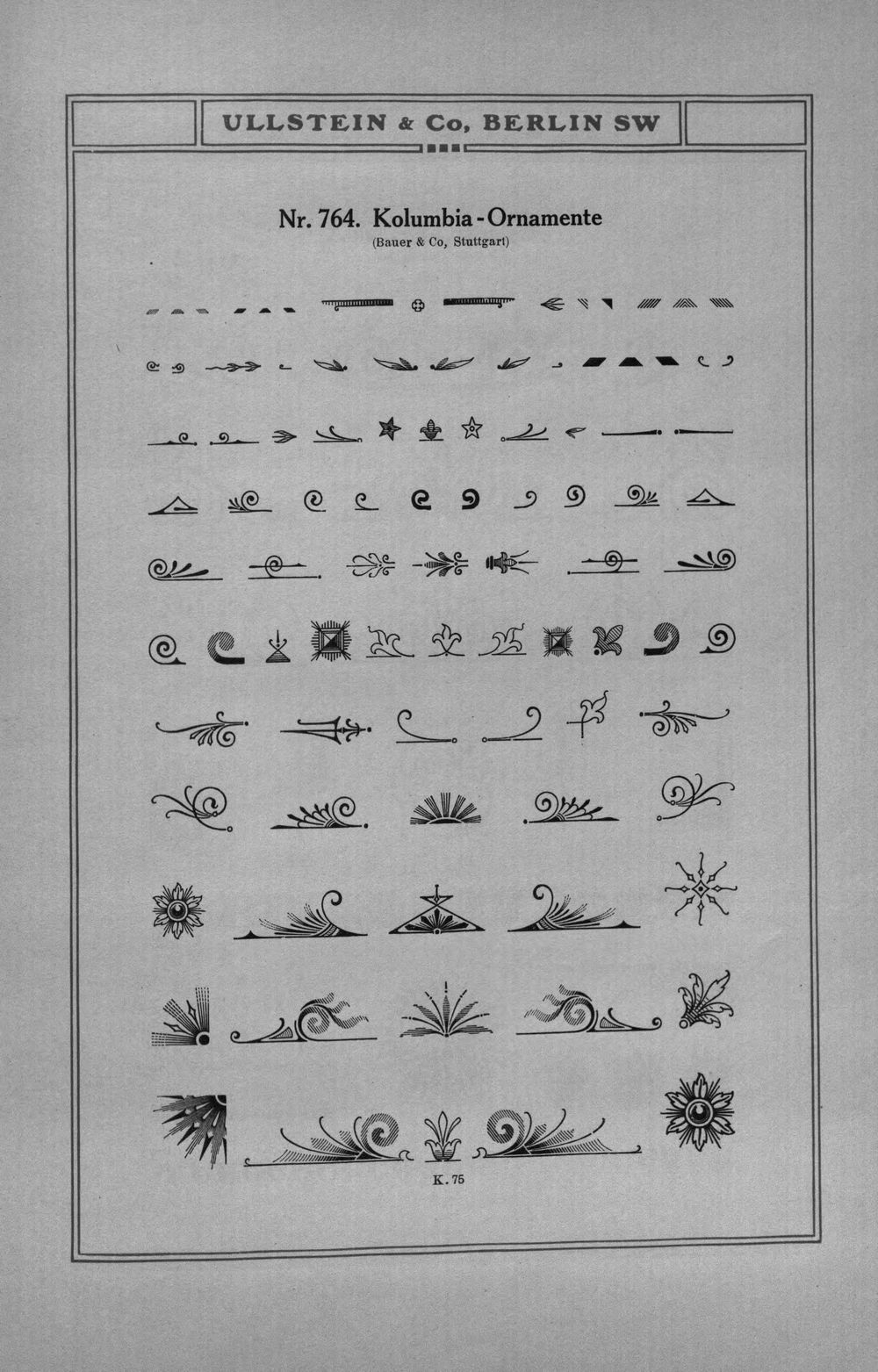 ULLSTEIN & Co, BERLIN SW

Nr. 764. Kolumbia-Ornamente
(Bauer & Co, Stuttgart)

K. 75